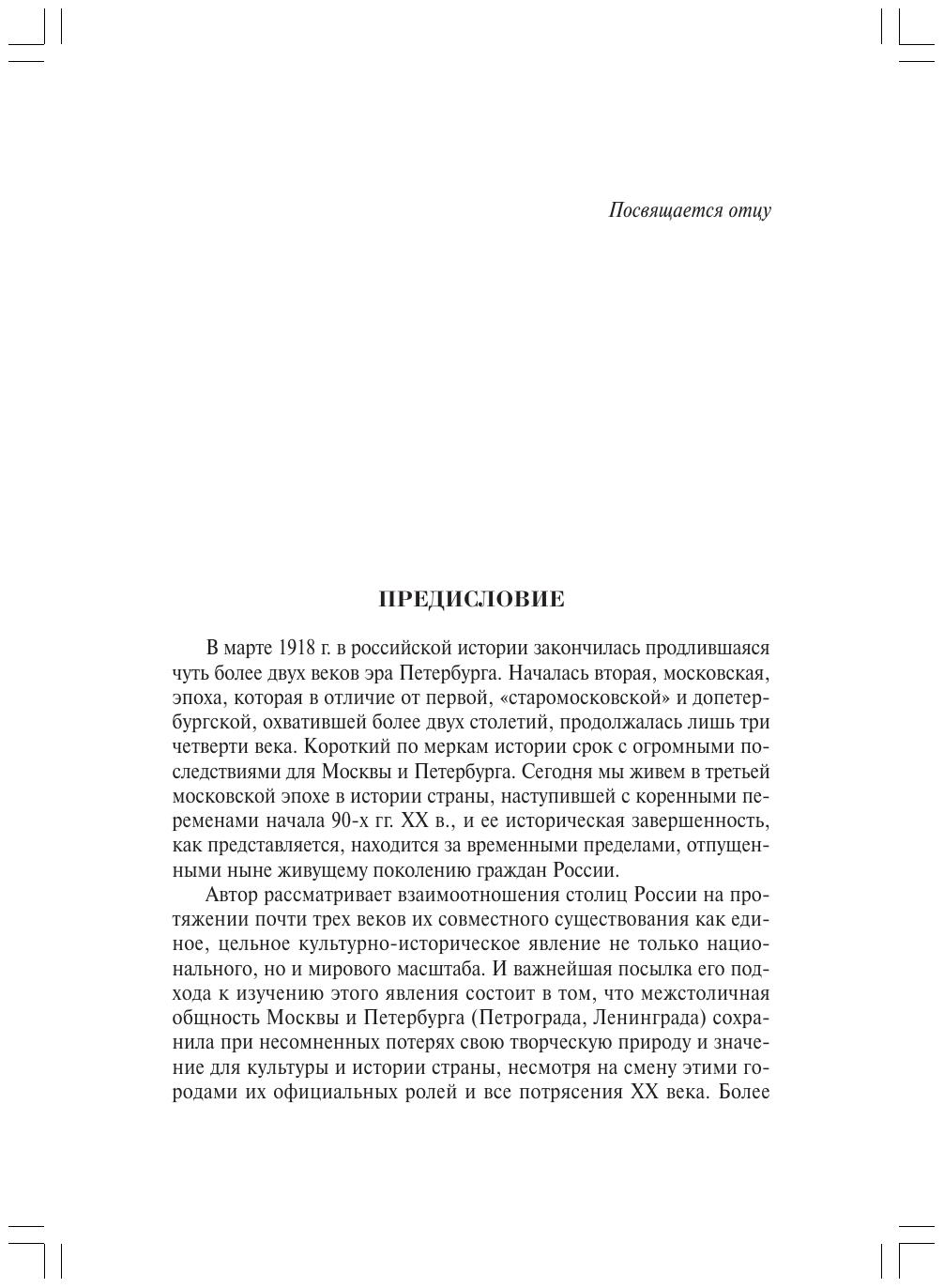 Посвящается отцу

ПРЕДИСЛОВИЕ

В марте 1918 г. в российской истории закончилась продлившаяся чуть более двух веков эра Петербурга. Началась вторая, московская, эпоха, которая в отличие от первой, «старомосковской» и допетербургской, охватившей более двух столетий, продолжалась лишь три четверти века. Короткий по меркам истории срок с огромными последствиями для Москвы и Петербурга. Сегодня мы живем в третьей московской эпохе в истории страны, наступившей с коренными переменами начала 90-х гг. XX в., и ее историческая завершенность, как представляется, находится за временными пределами, отпущенными ныне живущему поколению граждан России.

Автор рассматривает взаимоотношения столиц России на протяжении почти трех веков их совместного существования как единое, цельное культурно-историческое явление не только национального, но и мирового масштаба. И важнейшая посылка его подхода к изучению этого явления состоит в том, что межстоличная общность Москвы и Петербурга (Петрограда, Ленинграда) сохранила при несомненных потерях свою творческую природу и значение для культуры и истории страны, несмотря на смену этими городами их официальных ролей и все потрясения XX века. Более